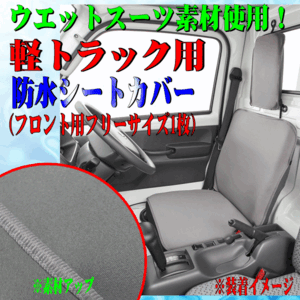 ウエットスーツ素材使用！
軽トラック用
防水シートカバー
(フロント用フリーサイズ1枚)

※素材アップ

※装着イメージ